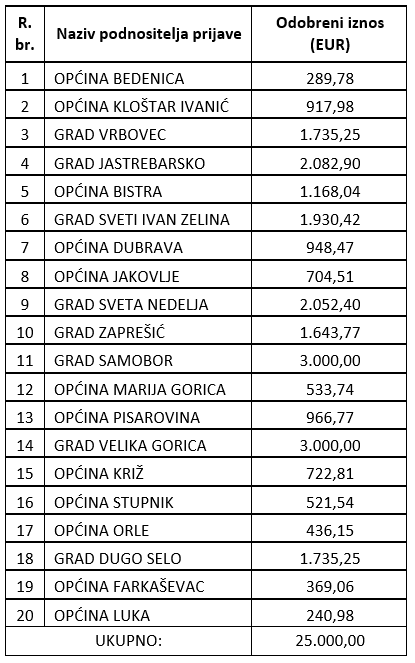 | R. br. | Naziv podnositelja prijave | Odobreni iznos (EUR) |
|---|---|---|
| 1 | OPĆINA BEDENICA | 289,78 |
| 2 | OPĆINA KLOŠTAR IVANIĆ | 917,98 |
| 3 | GRAD VRBOVEC | 1.735,25 |
| 4 | GRAD JASTREBARSKO | 2.082,90 |
| 5 | OPĆINA BISTRA | 1.168,04 |
| 6 | GRAD SVETI IVAN ZELINA | 1.930,42 |
| 7 | OPĆINA DUBRAVA | 948,47 |
| 8 | OPĆINA JAKOVLJE | 704,51 |
| 9 | GRAD SVETA NEDELJA | 2.052,40 |
| 10 | GRAD ZAPREŠIĆ | 1.643,77 |
| 11 | GRAD SAMOBOR | 3.000,00 |
| 12 | OPĆINA MARIJA GORICA | 533,74 |
| 13 | OPĆINA PISAROVINA | 966,77 |
| 14 | GRAD VELIKA GORICA | 3.000,00 |
| 15 | OPĆINA KRIŽ | 722,81 |
| 16 | OPĆINA STUPNIK | 521,54 |
| 17 | OPĆINA ORLE | 436,15 |
| 18 | GRAD DUGO SELO | 1.735,25 |
| 19 | OPĆINA FARKAŠEVAC | 369,06 |
| 20 | OPĆINA LUKA | 240,98 |
| UKUPNO: | | 25.000,00 |